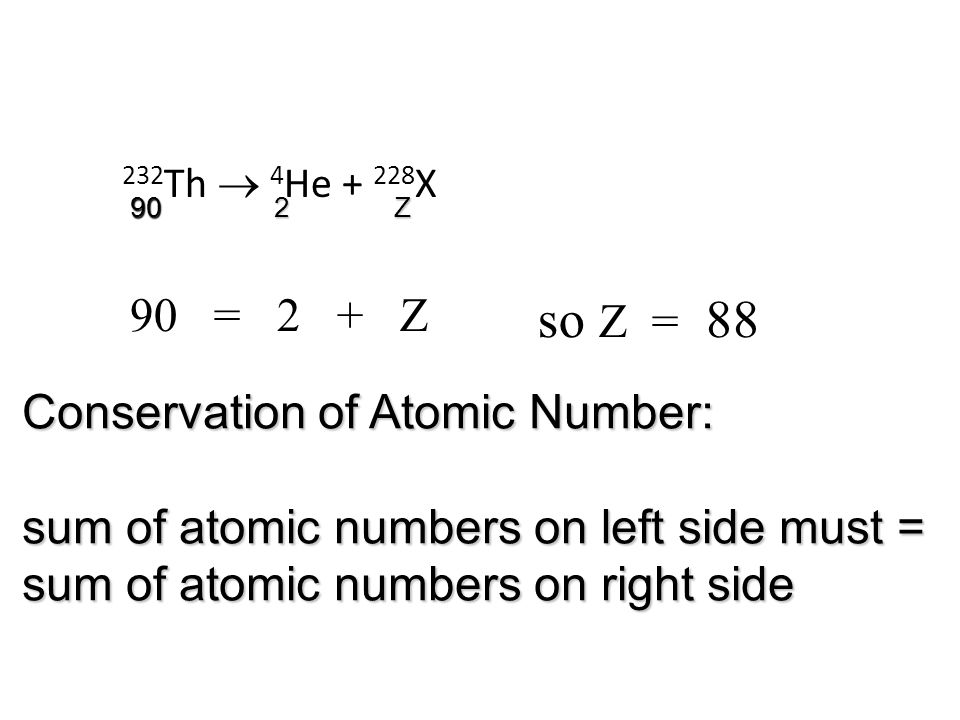 $^{232}_{90}Th \rightarrow ^{4}_{2}He + ^{228}_{Z}X$

$90 = 2 + Z$ so $Z = 88$

Conservation of Atomic Number:

sum of atomic numbers on left side must = sum of atomic numbers on right side